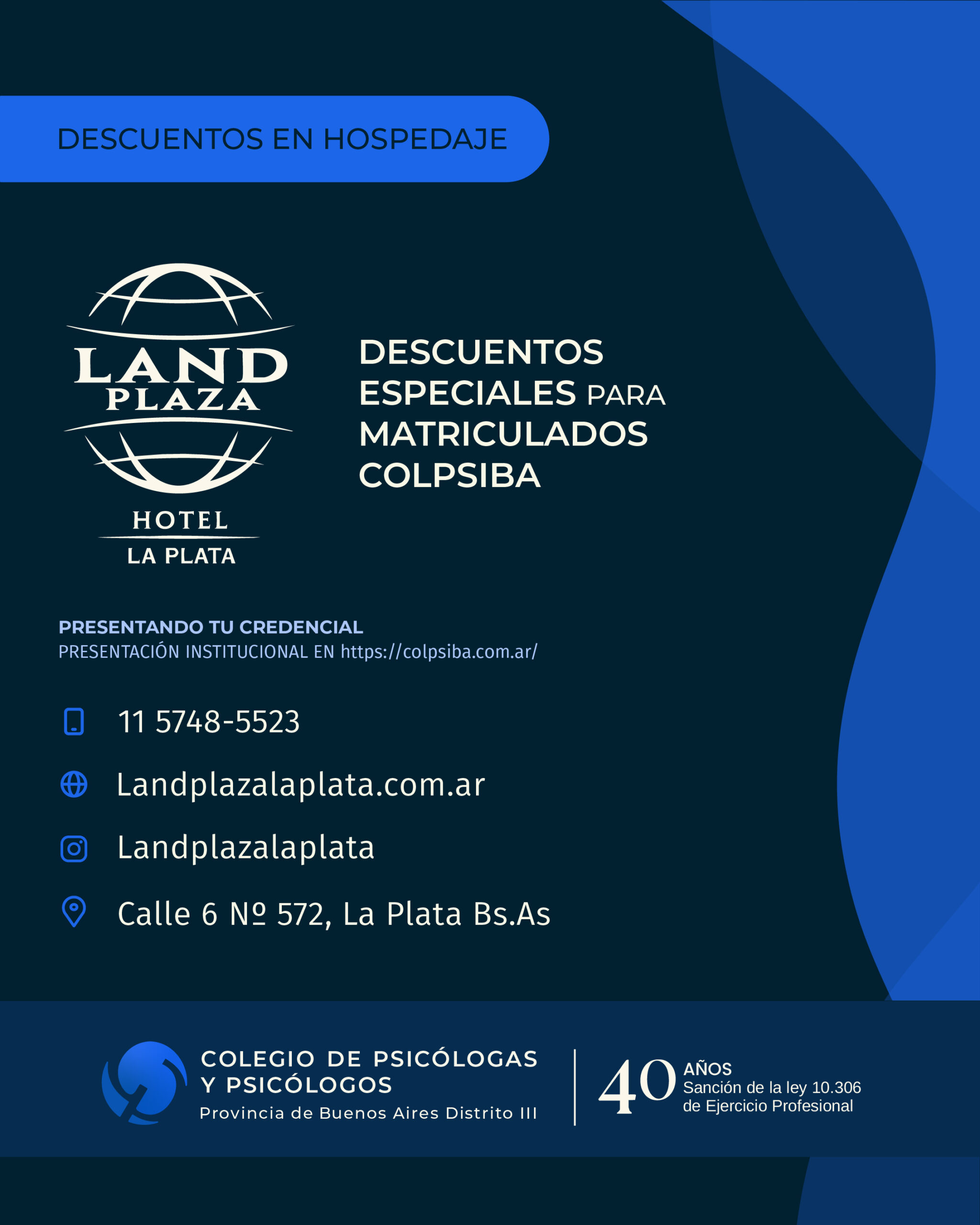 DESCUENTOS EN HOSPEDAJE

LAND PLAZA
HOTEL
LA PLATA

DESCUENTOS ESPECIALES PARA MATRICULADOS COLPSIBA

PRESENTANDO TU CREDENCIAL
PRESENTACIÓN INSTITUCIONAL EN https://colpsiba.com.ar/

11 5748-5523

Landplazalaplata.com.ar

Landplazalaplata

Calle 6 Nº 572, La Plata Bs.As

COLEGIO DE PSICÓLOGAS Y PSICÓLOGOS
Provincia de Buenos Aires Distrito III

40 AÑOS
Sanción de la ley 10.306
de Ejercicio Profesional